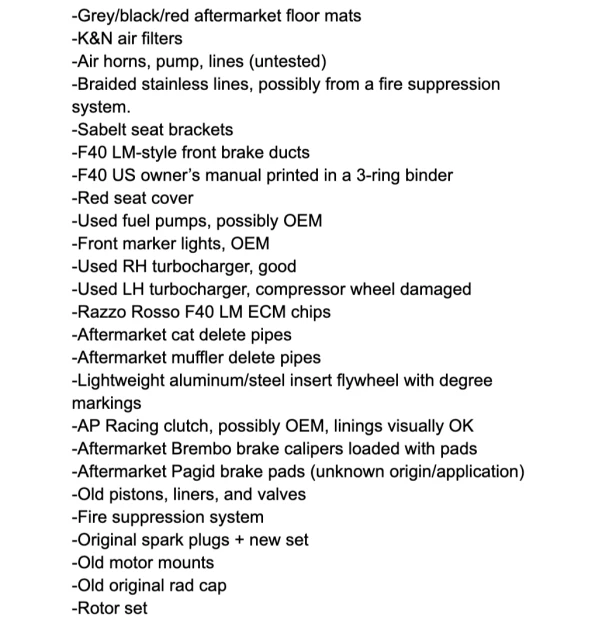 -Grey/black/red aftermarket floor mats
-K&N air filters
-Air horns, pump, lines (untested)
-Braided stainless lines, possibly from a fire suppression system.
-Sabelt seat brackets
-F40 LM-style front brake ducts
-F40 US owner's manual printed in a 3-ring binder
-Red seat cover
-Used fuel pumps, possibly OEM
-Front marker lights, OEM
-Used RH turbocharger, good
-Used LH turbocharger, compressor wheel damaged
-Razzo Rosso F40 LM ECM chips
-Aftermarket cat delete pipes
-Aftermarket muffler delete pipes
-Lightweight aluminum/steel insert flywheel with degree markings
-AP Racing clutch, possibly OEM, linings visually OK
-Aftermarket Brembo brake calipers loaded with pads
-Aftermarket Pagid brake pads (unknown origin/application)
-Old pistons, liners, and valves
-Fire suppression system
-Original spark plugs + new set
-Old motor mounts
-Old original rad cap
-Rotor set